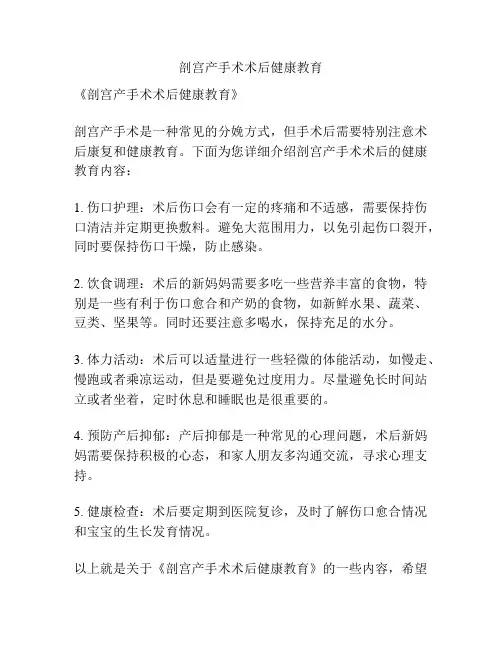 剖宫产手术术后健康教育

《剖宫产手术术后健康教育》

剖宫产手术是一种常见的分娩方式，但手术后需要特别注意术后康复和健康教育。下面为您详细介绍剖宫产手术术后的健康教育内容：

1. 伤口护理：术后伤口会有一定的疼痛和不适感，需要保持伤口清洁并定期更换敷料。避免大范围用力，以免引起伤口裂开，同时要保持伤口干燥，防止感染。

2. 饮食调理：术后的新妈妈需要多吃一些营养丰富的食物，特别是一些有利于伤口愈合和产奶的食物，如新鲜水果、蔬菜、豆类、坚果等。同时还要注意多喝水，保持充足的水分。

3. 体力活动：术后可以适量进行一些轻微的体能活动，如慢走、慢跑或者乘凉运动，但是要避免过度用力。尽量避免长时间站立或者坐着，定时休息和睡眠也是很重要的。

4. 预防产后抑郁：产后抑郁是一种常见的心理问题，术后新妈妈需要保持积极的心态，和家人朋友多沟通交流，寻求心理支持。

5. 健康检查：术后要定期到医院复诊，及时了解伤口愈合情况和宝宝的生长发育情况。

以上就是关于《剖宫产手术术后健康教育》的一些内容，希望